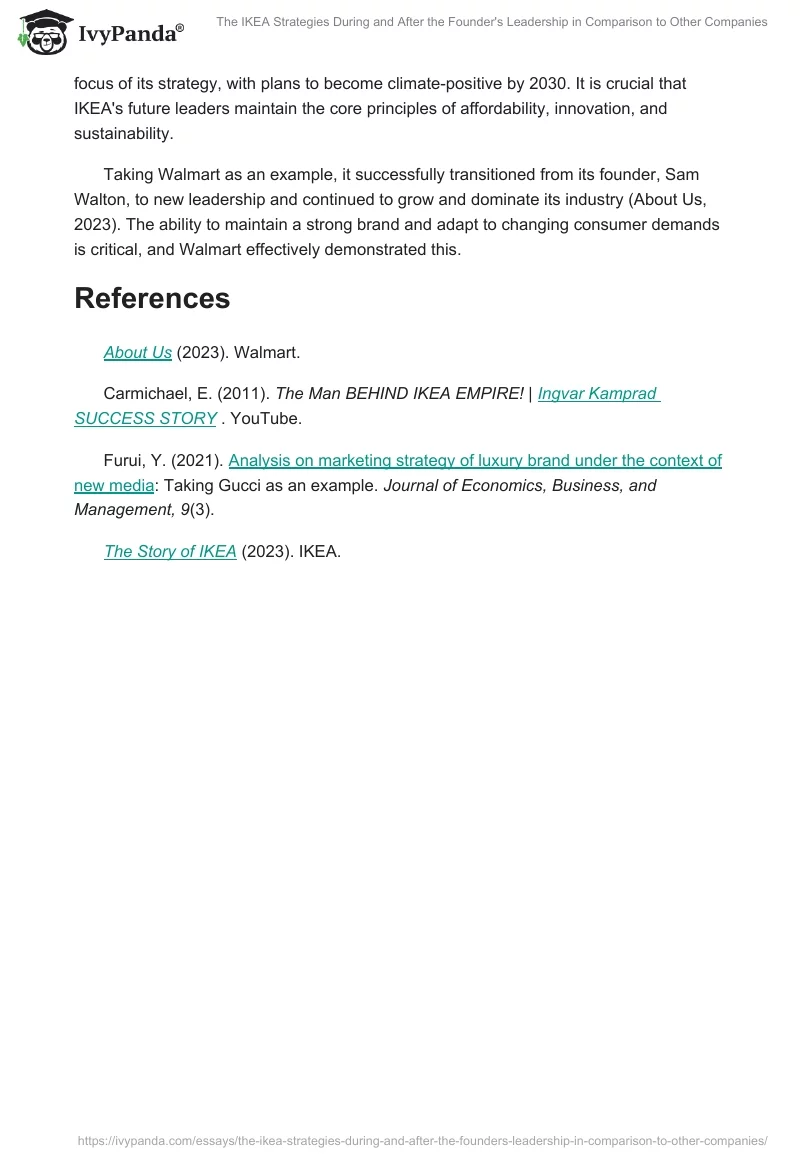 IvyPanda®

The IKEA Strategies During and After the Founder's Leadership in Comparison to Other Companies

focus of its strategy, with plans to become climate-positive by 2030. It is crucial that IKEA's future leaders maintain the core principles of affordability, innovation, and sustainability.

Taking Walmart as an example, it successfully transitioned from its founder, Sam Walton, to new leadership and continued to grow and dominate its industry (About Us, 2023). The ability to maintain a strong brand and adapt to changing consumer demands is critical, and Walmart effectively demonstrated this.

References

About Us (2023). Walmart.

Carmichael, E. (2011). The Man BEHIND IKEA EMPIRE! | Ingvar Kamprad SUCCESS STORY . YouTube.

Furui, Y. (2021). Analysis on marketing strategy of luxury brand under the context of new media: Taking Gucci as an example. Journal of Economics, Business, and Management, 9(3).

The Story of IKEA (2023). IKEA.

https://ivypanda.com/essays/the-ikea-strategies-during-and-after-the-founders-leadership-in-comparison-to-other-companies/